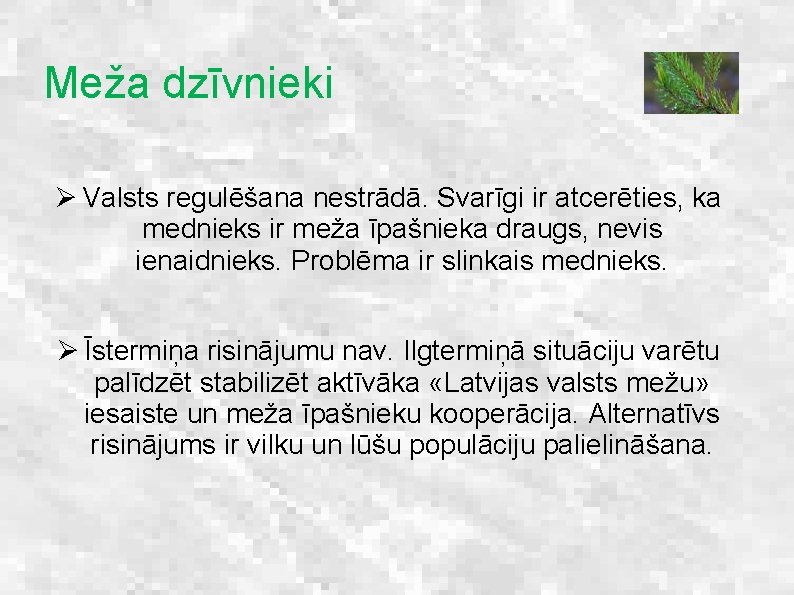 Meža dzīvnieki

➢ Valsts regulēšana nestrādā. Svarīgi ir atcerēties, ka mednieks ir meža īpašnieka draugs, nevis ienaidnieks. Problēma ir slinkais mednieks.

➢ Īstermiņa risinājumu nav. Ilgtermiņā situāciju varētu palīdzēt stabilizēt aktīvāka «Latvijas valsts mežu» iesaiste un meža īpašnieku kooperācija. Alternatīvs risinājums ir vilku un lūšu populāciju palielināšana.